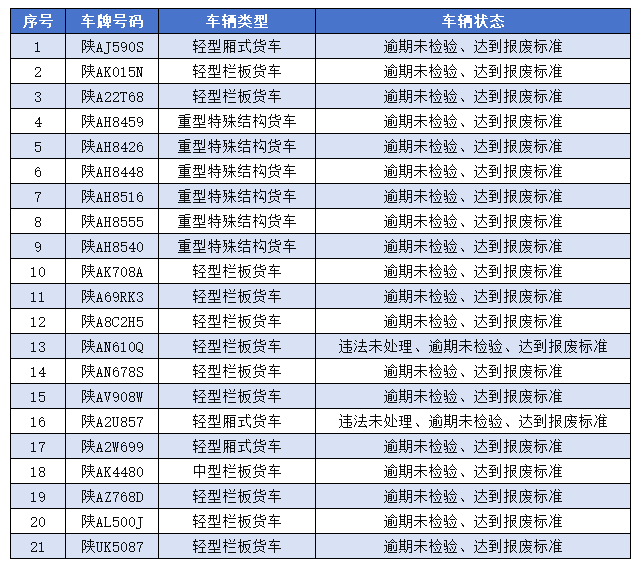 | 序号 | 车牌号码 | 车辆类型 | 车辆状态 |
|---|---|---|---|
| 1 | 陕AJ590S | 轻型厢式货车 | 逾期未检验、达到报废标准 |
| 2 | 陕AK015N | 轻型栏板货车 | 逾期未检验、达到报废标准 |
| 3 | 陕A22T68 | 轻型栏板货车 | 逾期未检验、达到报废标准 |
| 4 | 陕AH8459 | 重型特殊结构货车 | 逾期未检验、达到报废标准 |
| 5 | 陕AH8426 | 重型特殊结构货车 | 逾期未检验、达到报废标准 |
| 6 | 陕AH8448 | 重型特殊结构货车 | 逾期未检验、达到报废标准 |
| 7 | 陕AH8516 | 重型特殊结构货车 | 逾期未检验、达到报废标准 |
| 8 | 陕AH8555 | 重型特殊结构货车 | 逾期未检验、达到报废标准 |
| 9 | 陕AH8540 | 重型特殊结构货车 | 逾期未检验、达到报废标准 |
| 10 | 陕AK708A | 轻型栏板货车 | 逾期未检验、达到报废标准 |
| 11 | 陕A69RK3 | 轻型栏板货车 | 逾期未检验、达到报废标准 |
| 12 | 陕A8C2H5 | 轻型栏板货车 | 逾期未检验、达到报废标准 |
| 13 | 陕AN610Q | 轻型栏板货车 | 违法未处理、逾期未检验、达到报废标准 |
| 14 | 陕AN678S | 轻型栏板货车 | 逾期未检验、达到报废标准 |
| 15 | 陕AV908W | 轻型栏板货车 | 逾期未检验、达到报废标准 |
| 16 | 陕A2U857 | 轻型厢式货车 | 违法未处理、逾期未检验、达到报废标准 |
| 17 | 陕A2W699 | 轻型厢式货车 | 逾期未检验、达到报废标准 |
| 18 | 陕AK4480 | 中型栏板货车 | 逾期未检验、达到报废标准 |
| 19 | 陕AZ768D | 轻型栏板货车 | 逾期未检验、达到报废标准 |
| 20 | 陕AL500J | 轻型栏板货车 | 逾期未检验、达到报废标准 |
| 21 | 陕UK5087 | 轻型栏板货车 | 逾期未检验、达到报废标准 |